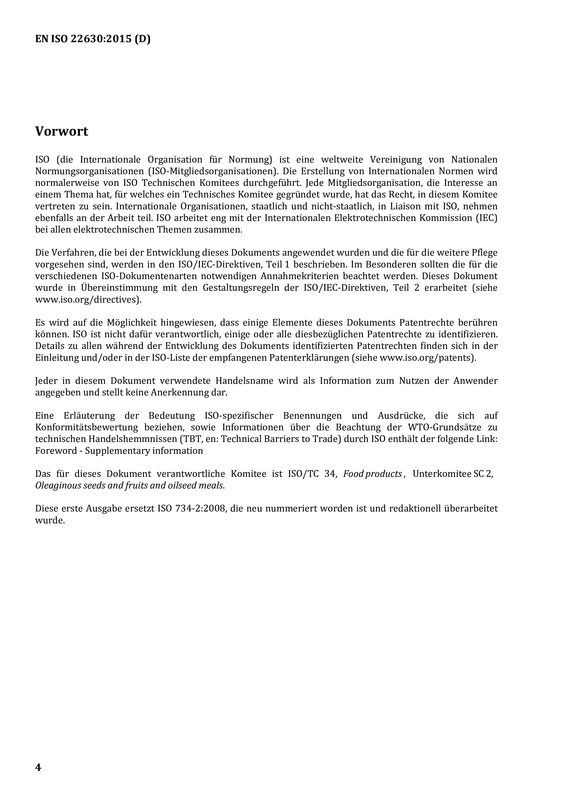 EN ISO 22630:2015 (D)

Vorwort

ISO (die Internationale Organisation für Normung) ist eine weltweite Vereinigung von Nationalen Normungsorganisationen (ISO-Mitgliedsorganisationen). Die Erstellung von Internationalen Normen wird normalerweise von ISO Technischen Komitees durchgeführt. Jede Mitgliedsorganisation, die Interesse an einem Thema hat, für welches ein Technisches Komitee gegründet wurde, hat das Recht, in diesem Komitee vertreten zu sein. Internationale Organisationen, staatlich und nicht-staatlich, in Liaison mit ISO, nehmen ebenfalls an der Arbeit teil. ISO arbeitet eng mit der Internationalen Elektrotechnischen Kommission (IEC) bei allen elektrotechnischen Themen zusammen.

Die Verfahren, die bei der Entwicklung dieses Dokuments angewendet wurden und die für die weitere Pflege vorgesehen sind, werden in den ISO/IEC-Direktiven, Teil 1 beschrieben. Im Besonderen sollten die für die verschiedenen ISO-Dokumentenarten notwendigen Annahmekriterien beachtet werden. Dieses Dokument wurde in Übereinstimmung mit den Gestaltungsregeln der ISO/IEC-Direktiven, Teil 2 erarbeitet (siehe www.iso.org/directives).

Es wird auf die Möglichkeit hingewiesen, dass einige Elemente dieses Dokuments Patentrechte berühren können. ISO ist nicht dafür verantwortlich, einige oder alle diesbezüglichen Patentrechte zu identifizieren. Details zu allen während der Entwicklung des Dokuments identifizierten Patentrechten finden sich in der Einleitung und/oder in der ISO-Liste der empfangenen Patenterklärungen (siehe www.iso.org/patents).

Jeder in diesem Dokument verwendete Handelsname wird als Information zum Nutzen der Anwender angegeben und stellt keine Anerkennung dar.

Eine Erläuterung der Bedeutung ISO-spezifischer Benennungen und Ausdrücke, die sich auf Konformitätsbewertung beziehen, sowie Informationen über die Beachtung der WTO-Grundsätze zu technischen Handelshemmnissen (TBT, en: Technical Barriers to Trade) durch ISO enthält der folgende Link: Foreword - Supplementary information

Das für dieses Dokument verantwortliche Komitee ist ISO/TC 34, Food products, Unterkomitee SC 2, Oleaginous seeds and fruits and oilseed meals.

Diese erste Ausgabe ersetzt ISO 734-2:2008, die neu nummeriert worden ist und redaktionell überarbeitet wurde.

4